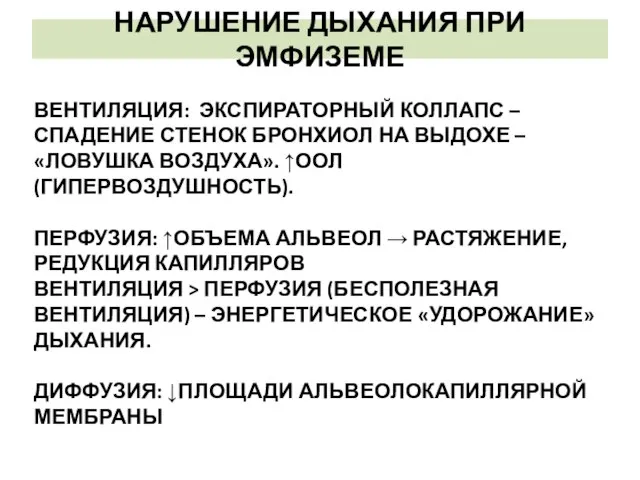 НАРУШЕНИЕ ДЫХАНИЯ ПРИ ЭМФИЗЕМЕ

ВЕНТИЛЯЦИЯ: ЭКСПИРАТОРНЫЙ КОЛЛАПС – СПАДЕНИЕ СТЕНОК БРОНХИОЛ НА ВЫДОХЕ – «ЛОВУШКА ВОЗДУХА». ↑ООЛ (ГИПЕРВОЗДУШНОСТЬ).

ПЕРФУЗИЯ: ↑ОБЪЕМА АЛЬВЕОЛ → РАСТЯЖЕНИЕ, РЕДУКЦИЯ КАПИЛЛЯРОВ
ВЕНТИЛЯЦИЯ > ПЕРФУЗИЯ (БЕСПОЛЕЗНАЯ ВЕНТИЛЯЦИЯ) – ЭНЕРГЕТИЧЕСКОЕ «УДОРОЖАНИЕ» ДЫХАНИЯ.

ДИФФУЗИЯ: ↓ПЛОЩАДИ АЛЬВЕОЛОКАПИЛЛЯРНОЙ МЕМБРАНЫ